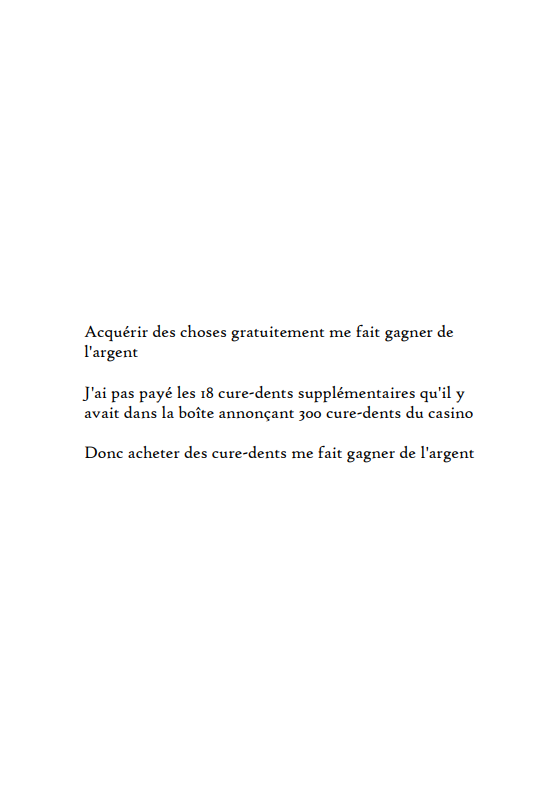 Acquérir des choses gratuitement me fait gagner de l'argent

J'ai pas payé les 18 cure-dents supplémentaires qu'il y avait dans la boîte annonçant 300 cure-dents du casino

Donc acheter des cure-dents me fait gagner de l'argent